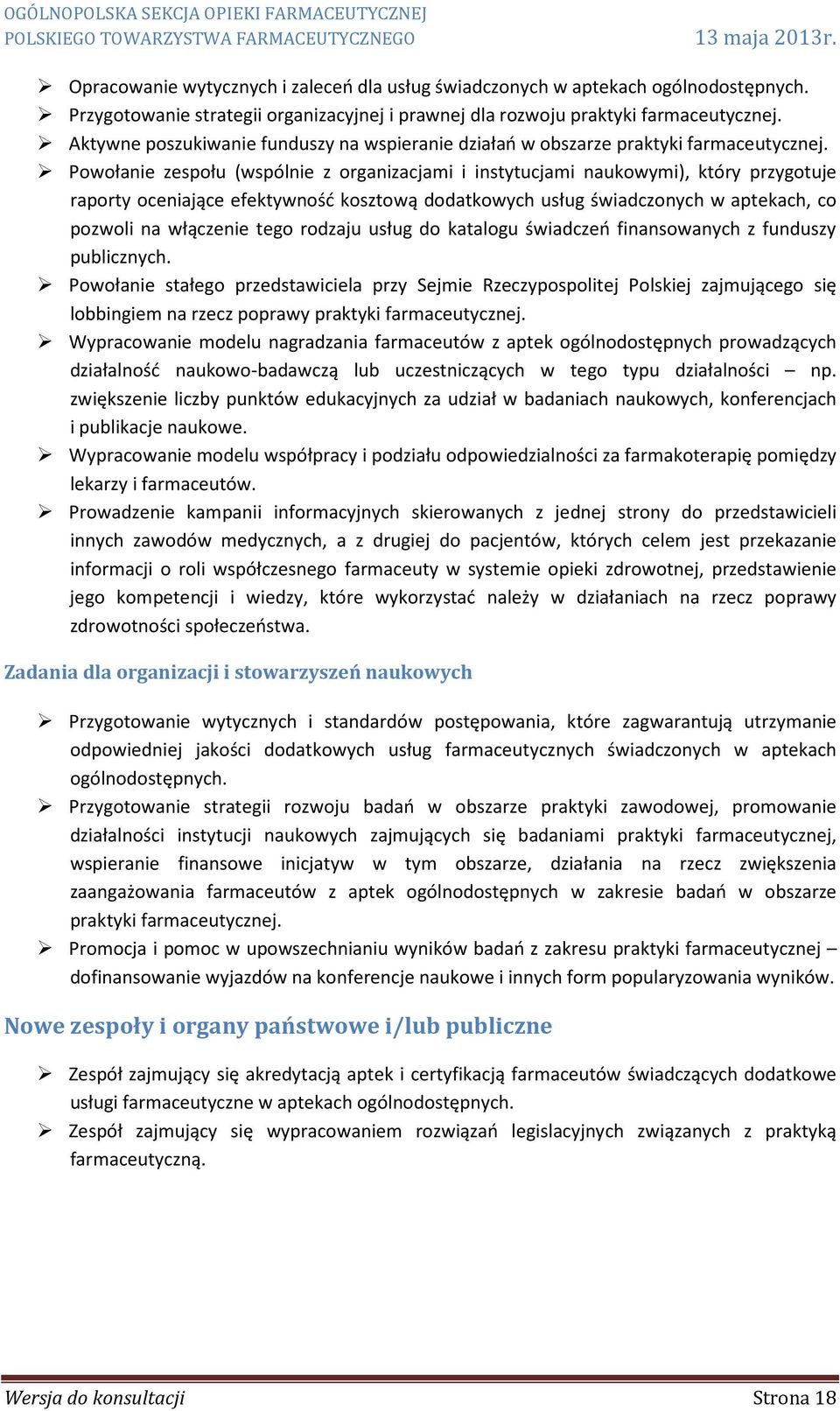 OGÓLNOPOLSKA SEKCJA OPIEKI FARMACEUTYCZNEJ
POLSKIEGO TOWARZYSTWA FARMACEUTYCZNEGO 13 maja 2013r.

➢ Opracowanie wytycznych i zaleceń dla usług świadczonych w aptekach ogólnodostępnych.
➢ Przygotowanie strategii organizacyjnej i prawnej dla rozwoju praktyki farmaceutycznej.
➢ Aktywne poszukiwanie funduszy na wspieranie działań w obszarze praktyki farmaceutycznej.
➢ Powołanie zespołu (wspólnie z organizacjami i instytucjami naukowymi), który przygotuje raporty oceniające efektywność kosztową dodatkowych usług świadczonych w aptekach, co pozwoli na włączenie tego rodzaju usług do katalogu świadczeń finansowanych z funduszy publicznych.
➢ Powołanie stałego przedstawiciela przy Sejmie Rzeczypospolitej Polskiej zajmującego się lobbingiem na rzecz poprawy praktyki farmaceutycznej.
➢ Wypracowanie modelu nagradzania farmaceutów z aptek ogólnodostępnych prowadzących działalność naukowo-badawczą lub uczestniczących w tego typu działalności – np. zwiększenie liczby punktów edukacyjnych za udział w badaniach naukowych, konferencjach i publikacje naukowe.
➢ Wypracowanie modelu współpracy i podziału odpowiedzialności za farmakoterapię pomiędzy lekarzy i farmaceutów.
➢ Prowadzenie kampanii informacyjnych skierowanych z jednej strony do przedstawicieli innych zawodów medycznych, a z drugiej do pacjentów, których celem jest przekazanie informacji o roli współczesnego farmaceuty w systemie opieki zdrowotnej, przedstawienie jego kompetencji i wiedzy, które wykorzystać należy w działaniach na rzecz poprawy zdrowotności społeczeństwa.

Zadania dla organizacji i stowarzyszeń naukowych

➢ Przygotowanie wytycznych i standardów postępowania, które zagwarantują utrzymanie odpowiedniej jakości dodatkowych usług farmaceutycznych świadczonych w aptekach ogólnodostępnych.
➢ Przygotowanie strategii rozwoju badań w obszarze praktyki zawodowej, promowanie działalności instytucji naukowych zajmujących się badaniami praktyki farmaceutycznej, wspieranie finansowe inicjatyw w tym obszarze, działania na rzecz zwiększenia zaangażowania farmaceutów z aptek ogólnodostępnych w zakresie badań w obszarze praktyki farmaceutycznej.
➢ Promocja i pomoc w upowszechnianiu wyników badań z zakresu praktyki farmaceutycznej – dofinansowanie wyjazdów na konferencje naukowe i innych form popularyzowania wyników.

Nowe zespoły i organy państwowe i/lub publiczne

➢ Zespół zajmujący się akredytacją aptek i certyfikacją farmaceutów świadczących dodatkowe usługi farmaceutyczne w aptekach ogólnodostępnych.
➢ Zespół zajmujący się wypracowaniem rozwiązań legislacyjnych związanych z praktyką farmaceutyczną.

Wersja do konsultacji Strona 18